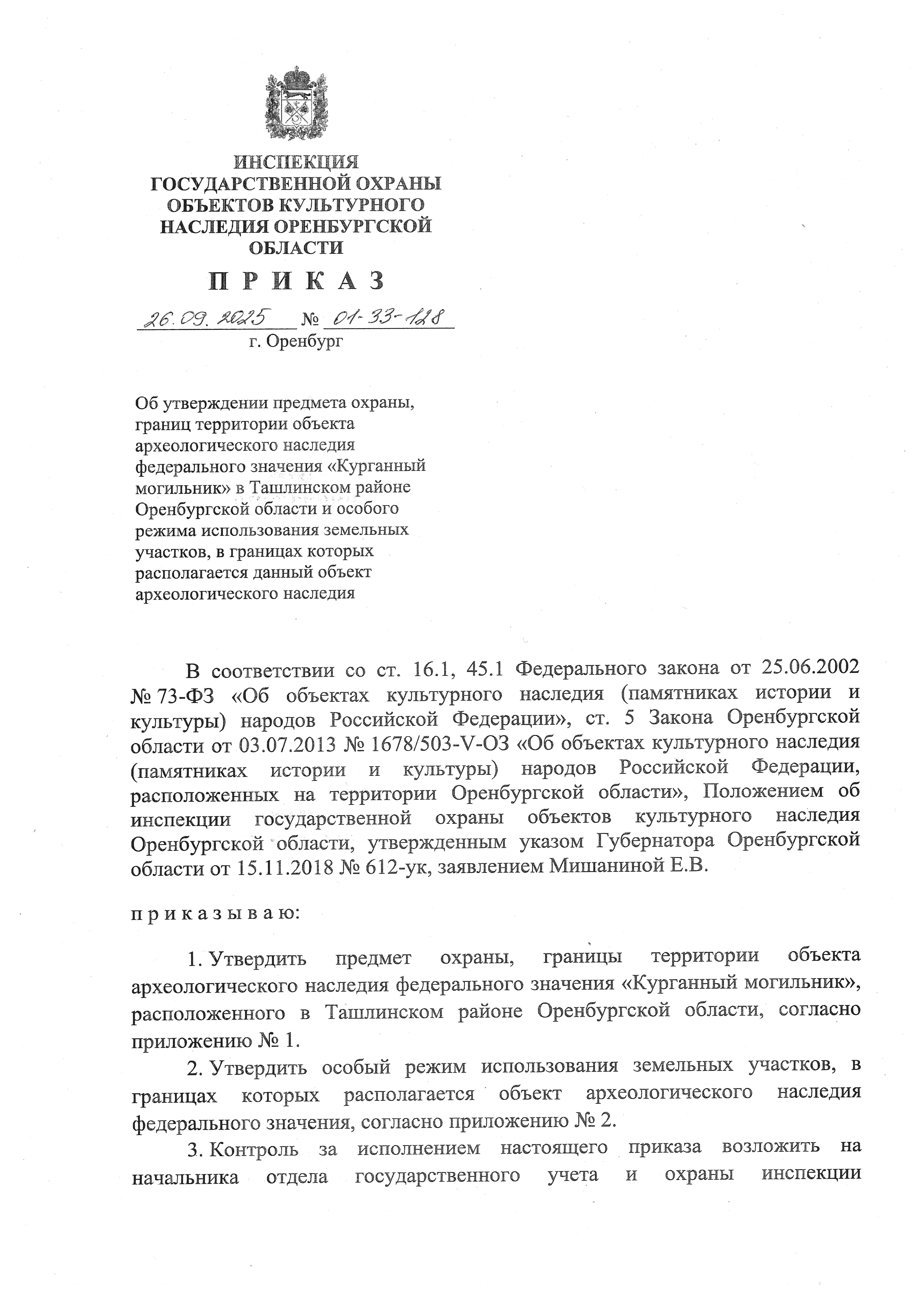 ИНСПЕКЦИЯ
ГОСУДАРСТВЕННОЙ ОХРАНЫ
ОБЪЕКТОВ КУЛЬТУРНОГО
НАСЛЕДИЯ ОРЕНБУРГСКОЙ
ОБЛАСТИ

П Р И К А З

26.09.2025 № 01-33-128
г. Оренбург

Об утверждении предмета охраны, границ территории объекта археологического наследия федерального значения «Курганный могильник» в Ташлинском районе Оренбургской области и особого режима использования земельных участков, в границах которых располагается данный объект археологического наследия

В соответствии со ст. 16.1, 45.1 Федерального закона от 25.06.2002 № 73-ФЗ «Об объектах культурного наследия (памятниках истории и культуры) народов Российской Федерации», ст. 5 Закона Оренбургской области от 03.07.2013 № 1678/503-V-ОЗ «Об объектах культурного наследия (памятниках истории и культуры) народов Российской Федерации, расположенных на территории Оренбургской области», Положением об инспекции государственной охраны объектов культурного наследия Оренбургской области, утвержденным указом Губернатора Оренбургской области от 15.11.2018 № 612-ук, заявлением Мишаниной Е.В.

п р и к а з ы в а ю:

1. Утвердить предмет охраны, границы территории объекта археологического наследия федерального значения «Курганный могильник», расположенного в Ташлинском районе Оренбургской области, согласно приложению № 1.

2. Утвердить особый режим использования земельных участков, в границах которых располагается объект археологического наследия федерального значения, согласно приложению № 2.

3. Контроль за исполнением настоящего приказа возложить на начальника отдела государственного учета и охраны инспекции